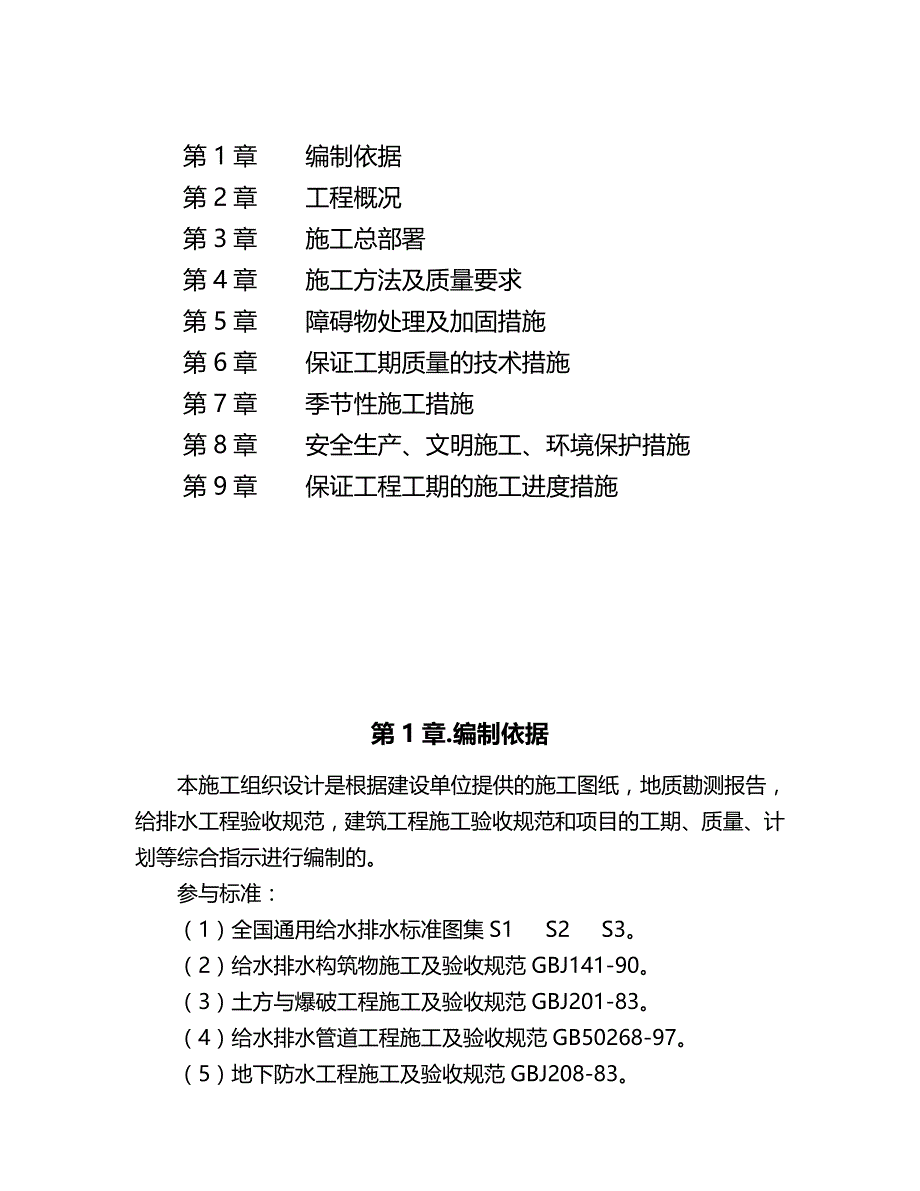 第 1 章　编制依据
第 2 章　工程概况
第 3 章　施工总部署
第 4 章　施工方法及质量要求
第 5 章　障碍物处理及加固措施
第 6 章　保证工期质量的技术措施
第 7 章　季节性施工措施
第 8 章　安全生产、文明施工、环境保护措施
第 9 章　保证工程工期的施工进度措施

第 1 章.编制依据

本施工组织设计是根据建设单位提供的施工图纸，地质勘测报告，给排水工程验收规范，建筑工程施工验收规范和项目的工期、质量、计划等综合指示进行编制的。

参与标准：

（1）全国通用给水排水标准图集 S1　S2　S3。

（2）给水排水构筑物施工及验收规范 GBJ141-90。

（3）土方与爆破工程施工及验收规范 GBJ201-83。

（4）给水排水管道工程施工及验收规范 GB50268-97。

（5）地下防水工程施工及验收规范 GBJ208-83。